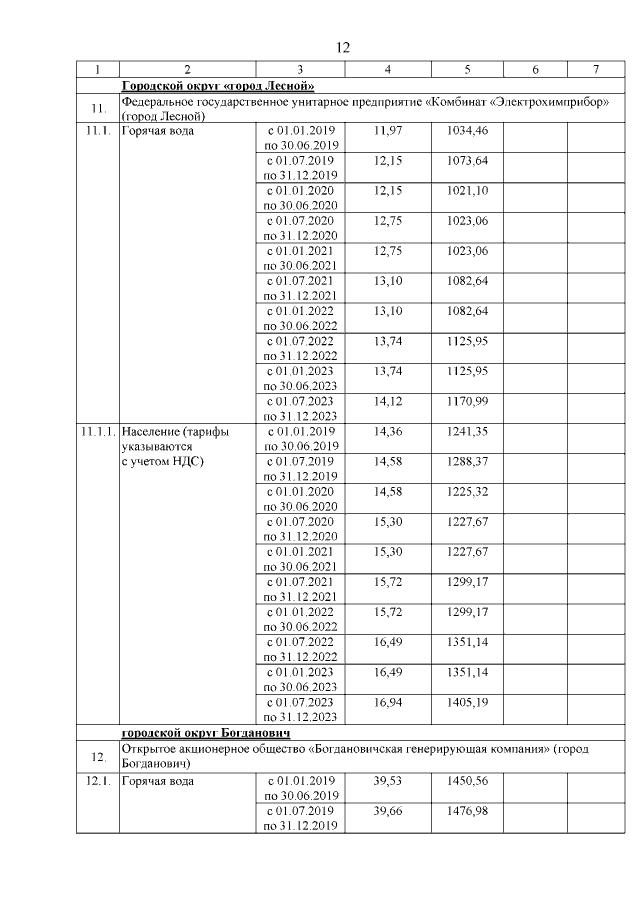 12

| 1 | 2 | 3 | 4 | 5 | 6 | 7 |
|---|---|---|---|---|---|---|
| | Городской округ «город Лесной» | | | | | |
| 11. | Федеральное государственное унитарное предприятие «Комбинат «Электрохимприбор» (город Лесной) | | | | | |
| 11.1. | Горячая вода | с 01.01.2019 по 30.06.2019 | 11,97 | 1034,46 | | |
| | | с 01.07.2019 по 31.12.2019 | 12,15 | 1073,64 | | |
| | | с 01.01.2020 по 30.06.2020 | 12,15 | 1021,10 | | |
| | | с 01.07.2020 по 31.12.2020 | 12,75 | 1023,06 | | |
| | | с 01.01.2021 по 30.06.2021 | 12,75 | 1023,06 | | |
| | | с 01.07.2021 по 31.12.2021 | 13,10 | 1082,64 | | |
| | | с 01.01.2022 по 30.06.2022 | 13,10 | 1082,64 | | |
| | | с 01.07.2022 по 31.12.2022 | 13,74 | 1125,95 | | |
| | | с 01.01.2023 по 30.06.2023 | 13,74 | 1125,95 | | |
| | | с 01.07.2023 по 31.12.2023 | 14,12 | 1170,99 | | |
| 11.1.1. | Население (тарифы указываются с учетом НДС) | с 01.01.2019 по 30.06.2019 | 14,36 | 1241,35 | | |
| | | с 01.07.2019 по 31.12.2019 | 14,58 | 1288,37 | | |
| | | с 01.01.2020 по 30.06.2020 | 14,58 | 1225,32 | | |
| | | с 01.07.2020 по 31.12.2020 | 15,30 | 1227,67 | | |
| | | с 01.01.2021 по 30.06.2021 | 15,30 | 1227,67 | | |
| | | с 01.07.2021 по 31.12.2021 | 15,72 | 1299,17 | | |
| | | с 01.01.2022 по 30.06.2022 | 15,72 | 1299,17 | | |
| | | с 01.07.2022 по 31.12.2022 | 16,49 | 1351,14 | | |
| | | с 01.01.2023 по 30.06.2023 | 16,49 | 1351,14 | | |
| | | с 01.07.2023 по 31.12.2023 | 16,94 | 1405,19 | | |
| | городской округ Богданович | | | | | |
| 12. | Открытое акционерное общество «Богдановичская генерирующая компания» (город Богданович) | | | | | |
| 12.1. | Горячая вода | с 01.01.2019 по 30.06.2019 | 39,53 | 1450,56 | | |
| | | с 01.07.2019 по 31.12.2019 | 39,66 | 1476,98 | | |